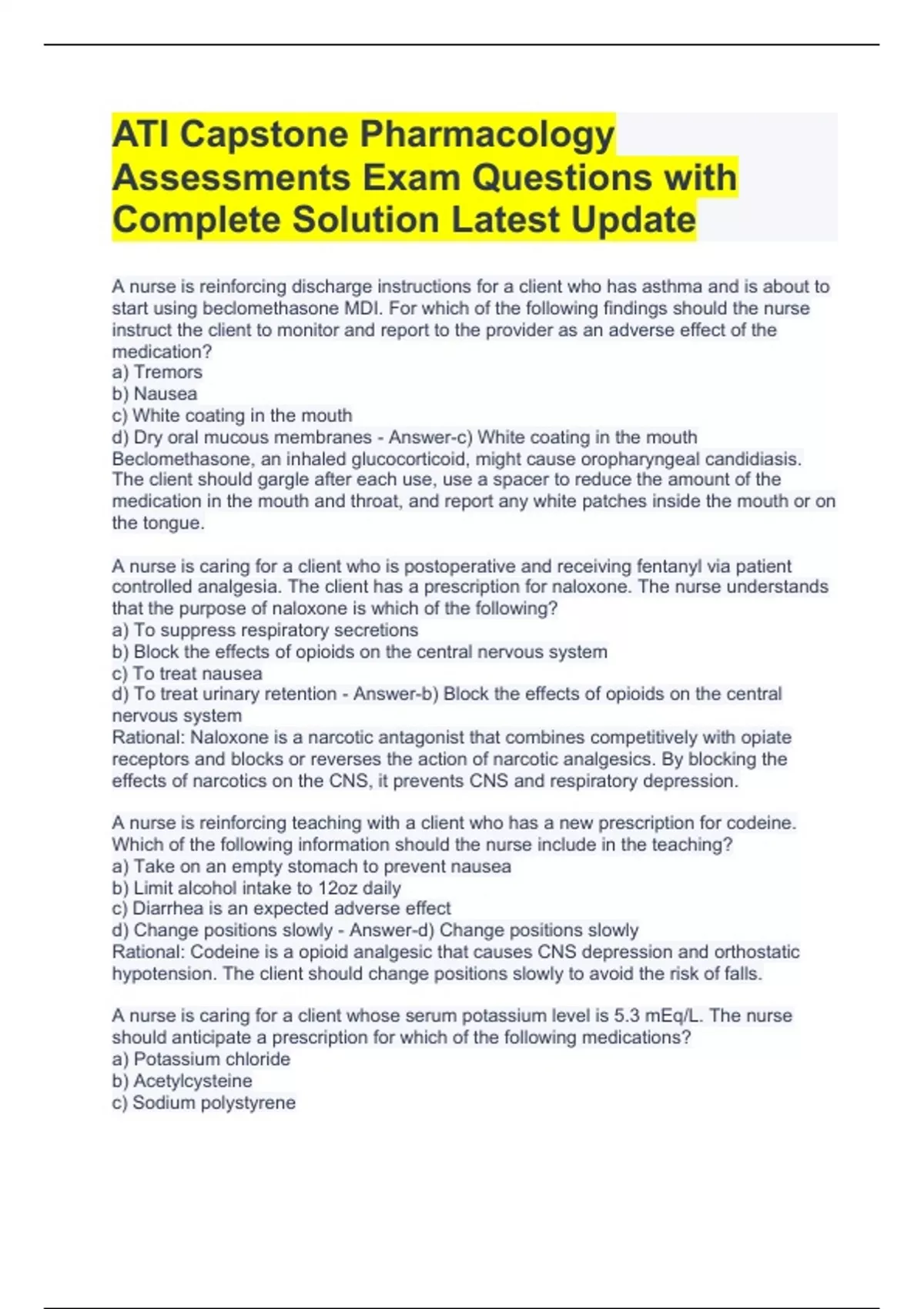 ATI Capstone Pharmacology Assessments Exam Questions with Complete Solution Latest Update

A nurse is reinforcing discharge instructions for a client who has asthma and is about to start using beclomethasone MDI. For which of the following findings should the nurse instruct the client to monitor and report to the provider as an adverse effect of the medication?
a) Tremors
b) Nausea
c) White coating in the mouth
d) Dry oral mucous membranes - Answer-c) White coating in the mouth
Beclomethasone, an inhaled glucocorticoid, might cause oropharyngeal candidiasis. The client should gargle after each use, use a spacer to reduce the amount of the medication in the mouth and throat, and report any white patches inside the mouth or on the tongue.

A nurse is caring for a client who is postoperative and receiving fentanyl via patient controlled analgesia. The client has a prescription for naloxone. The nurse understands that the purpose of naloxone is which of the following?
a) To suppress respiratory secretions
b) Block the effects of opioids on the central nervous system
c) To treat nausea
d) To treat urinary retention - Answer-b) Block the effects of opioids on the central nervous system
Rational: Naloxone is a narcotic antagonist that combines competitively with opiate receptors and blocks or reverses the action of narcotic analgesics. By blocking the effects of narcotics on the CNS, it prevents CNS and respiratory depression.

A nurse is reinforcing teaching with a client who has a new prescription for codeine. Which of the following information should the nurse include in the teaching?
a) Take on an empty stomach to prevent nausea
b) Limit alcohol intake to 12oz daily
c) Diarrhea is an expected adverse effect
d) Change positions slowly - Answer-d) Change positions slowly
Rational: Codeine is a opioid analgesic that causes CNS depression and orthostatic hypotension. The client should change positions slowly to avoid the risk of falls.

A nurse is caring for a client whose serum potassium level is 5.3 mEq/L. The nurse should anticipate a prescription for which of the following medications?
a) Potassium chloride
b) Acetylcysteine
c) Sodium polystyrene